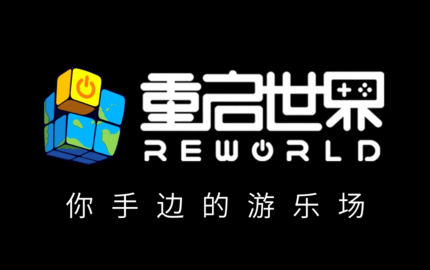 重启世界
REWORLD
你手边的游乐场